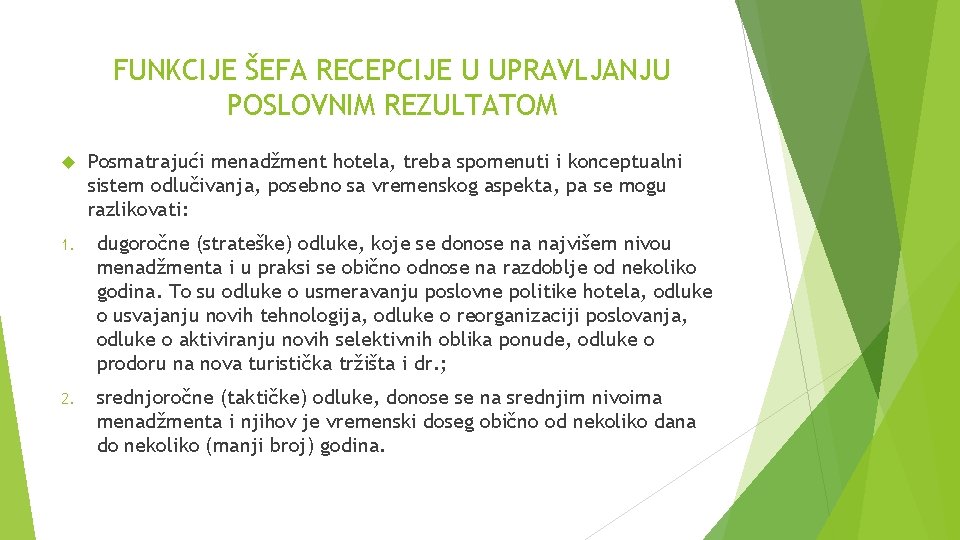 FUNKCIJE ŠEFA RECEPCIJE U UPRAVLJANJU POSLOVNIM REZULTATOM

Posmatrajući menadžment hotela, treba spomenuti i konceptualni sistem odlučivanja, posebno sa vremenskog aspekta, pa se mogu razlikovati:

1. dugoročne (strateške) odluke, koje se donose na najvišem nivou menadžmenta i u praksi se obično odnose na razdoblje od nekoliko godina. To su odluke o usmeravanju poslovne politike hotela, odluke o usvajanju novih tehnologija, odluke o reorganizaciji poslovanja, odluke o aktiviranju novih selektivnih oblika ponude, odluke o prodoru na nova turistička tržišta i dr.;

2. srednjoročne (taktičke) odluke, donose se na srednjim nivoima menadžmenta i njihov je vremenski doseg obično od nekoliko dana do nekoliko (manji broj) godina.